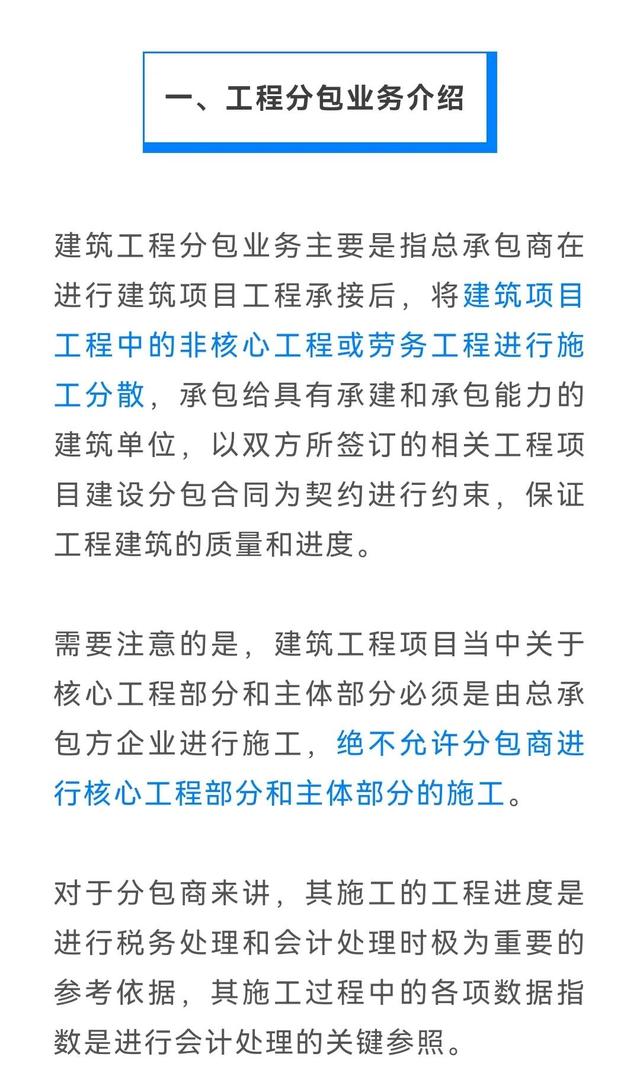 一、工程分包业务介绍

建筑工程分包业务主要是指总承包商在进行建筑项目工程承接后，将建筑项目工程中的非核心工程或劳务工程进行施工分散，承包给具有承建和承包能力的建筑单位，以双方所签订的相关工程项目建设分包合同为契约进行约束，保证工程建筑的质量和进度。

需要注意的是，建筑工程项目当中关于核心工程部分和主体部分必须是由总承包方企业进行施工，绝不允许分包商进行核心工程部分和主体部分的施工。

对于分包商来讲，其施工的工程进度是进行税务处理和会计处理时极为重要的参考依据，其施工过程中的各项数据指数是进行会计处理的关键参照。